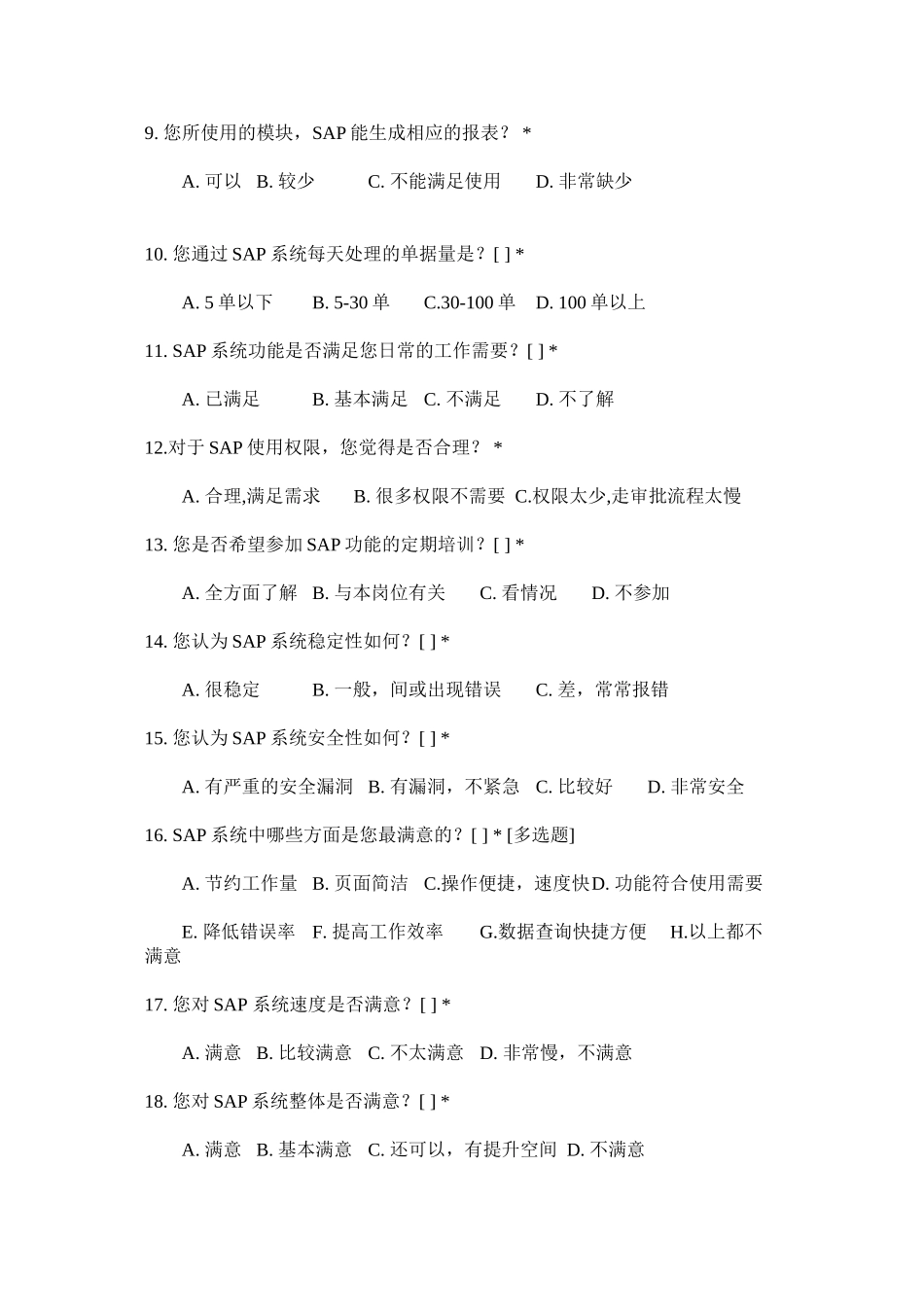 9. 您所使用的模块，SAP 能生成相应的报表？ *

A. 可以 B. 较少 C. 不能满足使用 D. 非常缺少

10. 您通过 SAP 系统每天处理的单据量是？[ ] *

A. 5 单以下 B. 5-30 单 C.30-100 单 D. 100 单以上

11. SAP 系统功能是否满足您日常的工作需要？[ ] *

A. 已满足 B. 基本满足 C. 不满足 D. 不了解

12.对于 SAP 使用权限，您觉得是否合理？ *

A. 合理,满足需求 B. 很多权限不需要 C.权限太少,走审批流程太慢

13. 您是否希望参加 SAP 功能的定期培训？[ ] *

A. 全方面了解 B. 与本岗位有关 C. 看情况 D. 不参加

14. 您认为 SAP 系统稳定性如何？[ ] *

A. 很稳定 B. 一般，间或出现错误 C. 差，常常报错

15. 您认为 SAP 系统安全性如何？[ ] *

A. 有严重的安全漏洞 B. 有漏洞，不紧急 C. 比较好 D. 非常安全

16. SAP 系统中哪些方面是您最满意的？[ ] * [多选题]

A. 节约工作量 B. 页面简洁 C.操作便捷，速度快D. 功能符合使用需要

E. 降低错误率 F. 提高工作效率 G.数据查询快捷方便 H.以上都不满意

17. 您对 SAP 系统速度是否满意？[ ] *

A. 满意 B. 比较满意 C. 不太满意 D. 非常慢，不满意

18. 您对 SAP 系统整体是否满意？[ ] *

A. 满意 B. 基本满意 C. 还可以，有提升空间 D. 不满意